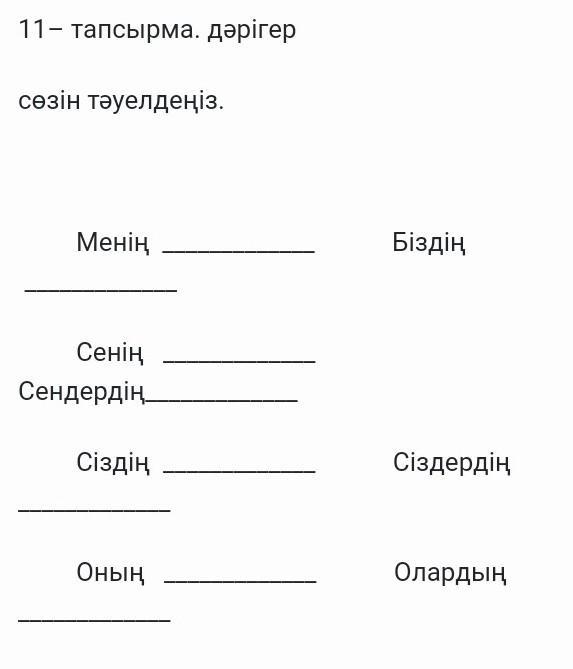 11– тапсырма. дәрігер

сөзін тәуелдеңіз.

Менің ____________ Біздің ____________

Сенің ____________ Сендердің____________

Сіздің ____________ Сіздердің ____________

Оның ____________ Олардың ____________